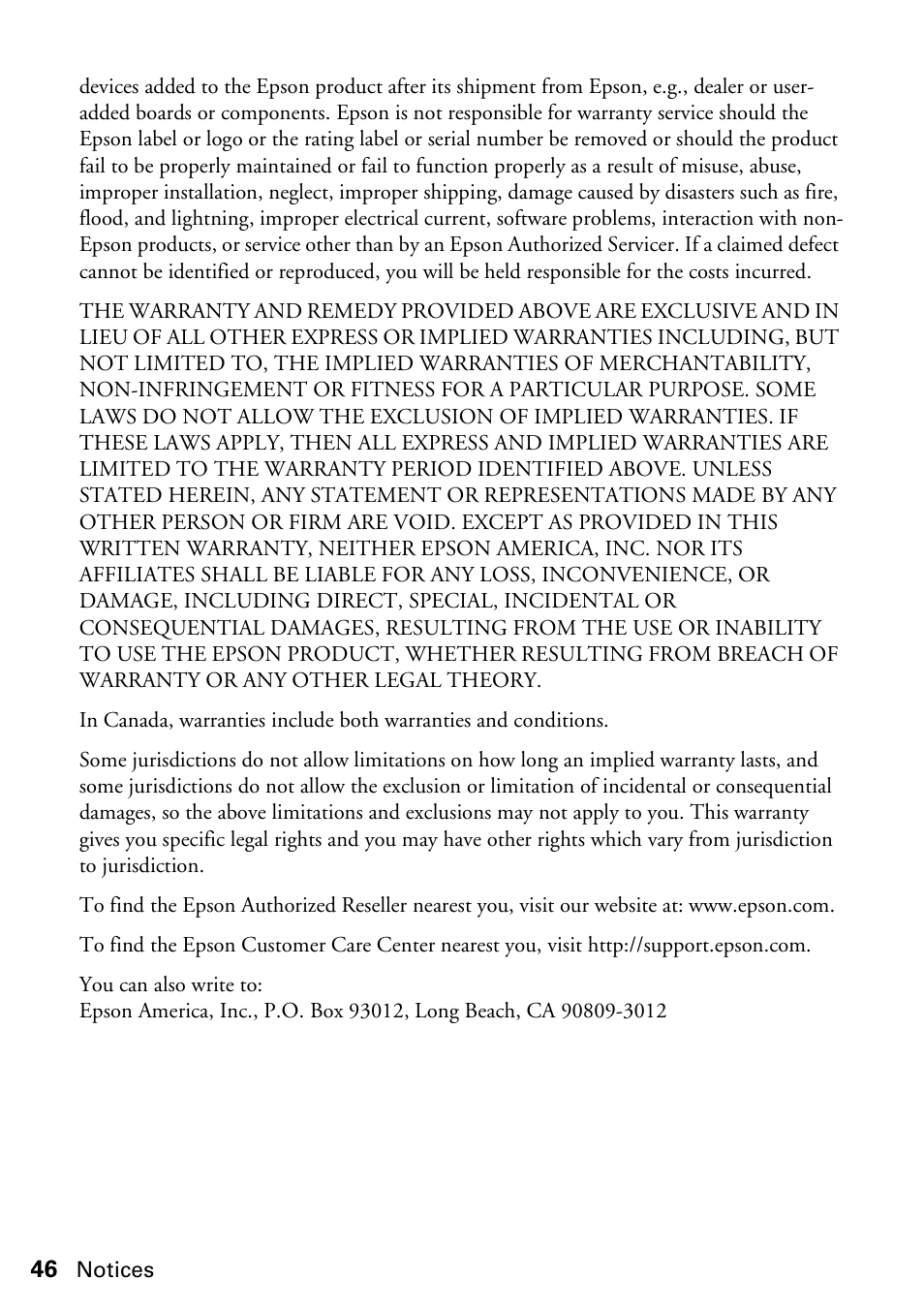 devices added to the Epson product after its shipment from Epson, e.g., dealer or user-added boards or components. Epson is not responsible for warranty service should the Epson label or logo or the rating label or serial number be removed or should the product fail to be properly maintained or fail to function properly as a result of misuse, abuse, improper installation, neglect, improper shipping, damage caused by disasters such as fire, flood, and lightning, improper electrical current, software problems, interaction with non-Epson products, or service other than by an Epson Authorized Servicer. If a claimed defect cannot be identified or reproduced, you will be held responsible for the costs incurred.

THE WARRANTY AND REMEDY PROVIDED ABOVE ARE EXCLUSIVE AND IN LIEU OF ALL OTHER EXPRESS OR IMPLIED WARRANTIES INCLUDING, BUT NOT LIMITED TO, THE IMPLIED WARRANTIES OF MERCHANTABILITY, NON-INFRINGEMENT OR FITNESS FOR A PARTICULAR PURPOSE. SOME LAWS DO NOT ALLOW THE EXCLUSION OF IMPLIED WARRANTIES. IF THESE LAWS APPLY, THEN ALL EXPRESS AND IMPLIED WARRANTIES ARE LIMITED TO THE WARRANTY PERIOD IDENTIFIED ABOVE. UNLESS STATED HEREIN, ANY STATEMENT OR REPRESENTATIONS MADE BY ANY OTHER PERSON OR FIRM ARE VOID. EXCEPT AS PROVIDED IN THIS WRITTEN WARRANTY, NEITHER EPSON AMERICA, INC. NOR ITS AFFILIATES SHALL BE LIABLE FOR ANY LOSS, INCONVENIENCE, OR DAMAGE, INCLUDING DIRECT, SPECIAL, INCIDENTAL OR CONSEQUENTIAL DAMAGES, RESULTING FROM THE USE OR INABILITY TO USE THE EPSON PRODUCT, WHETHER RESULTING FROM BREACH OF WARRANTY OR ANY OTHER LEGAL THEORY.

In Canada, warranties include both warranties and conditions.

Some jurisdictions do not allow limitations on how long an implied warranty lasts, and some jurisdictions do not allow the exclusion or limitation of incidental or consequential damages, so the above limitations and exclusions may not apply to you. This warranty gives you specific legal rights and you may have other rights which vary from jurisdiction to jurisdiction.

To find the Epson Authorized Reseller nearest you, visit our website at: www.epson.com.

To find the Epson Customer Care Center nearest you, visit http://support.epson.com.

You can also write to:
Epson America, Inc., P.O. Box 93012, Long Beach, CA 90809-3012

46 Notices